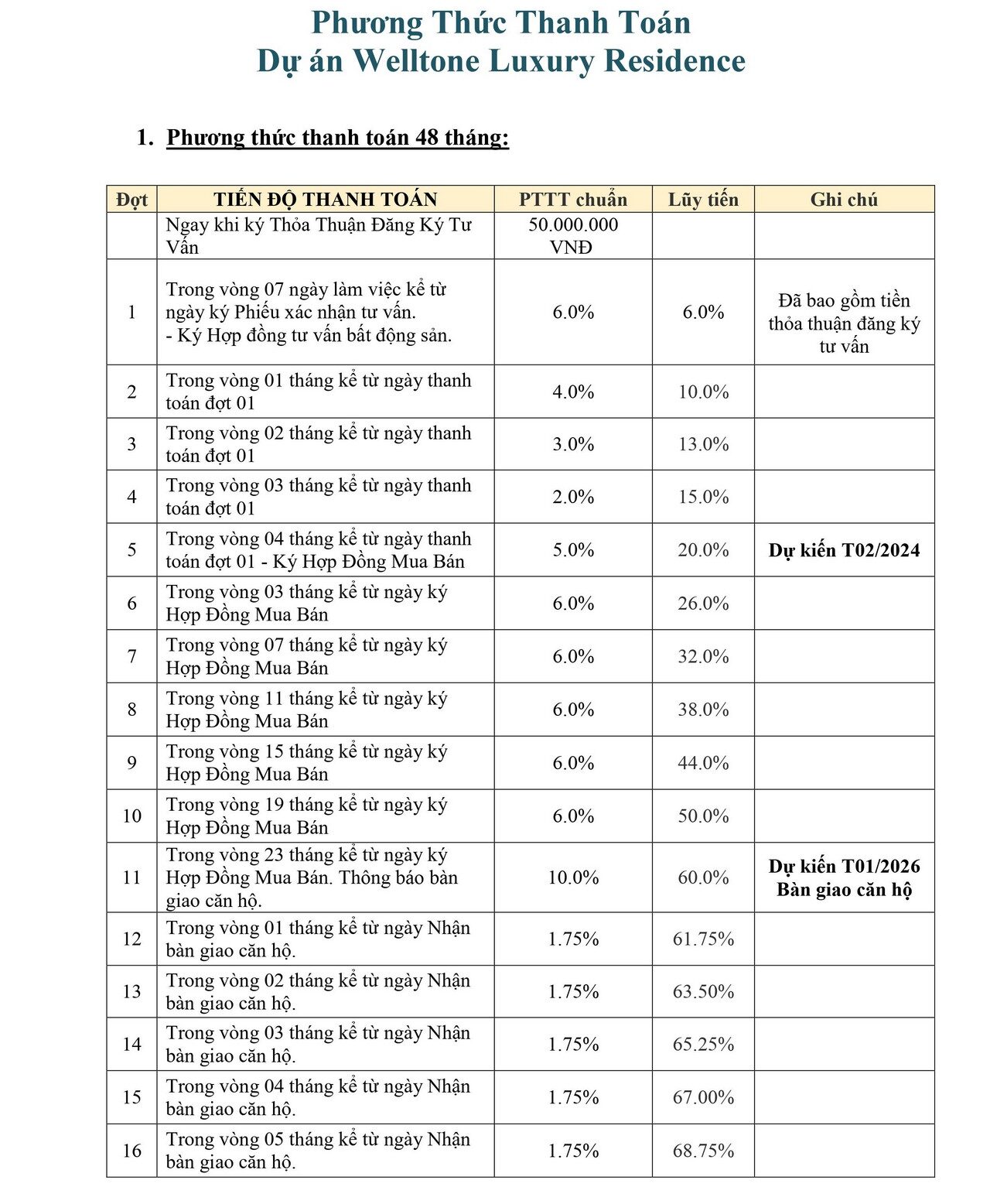 Phương Thức Thanh Toán
Dự án Welltone Luxury Residence

1. Phương thức thanh toán 48 tháng:

| Đợt | TIẾN ĐỘ THANH TOÁN | PTTT chuẩn | Lũy tiến | Ghi chú |
|---|---|---|---|---|
| | Ngay khi ký Thỏa Thuận Đăng Ký Tư Vấn | 50.000.000 VNĐ | | |
| 1 | Trong vòng 07 ngày làm việc kể từ ngày ký Phiếu xác nhận tư vấn. - Ký Hợp đồng tư vấn bất động sản. | 6.0% | 6.0% | Đã bao gồm tiền thỏa thuận đăng ký tư vấn |
| 2 | Trong vòng 01 tháng kể từ ngày thanh toán đợt 01 | 4.0% | 10.0% | |
| 3 | Trong vòng 02 tháng kể từ ngày thanh toán đợt 01 | 3.0% | 13.0% | |
| 4 | Trong vòng 03 tháng kể từ ngày thanh toán đợt 01 | 2.0% | 15.0% | |
| 5 | Trong vòng 04 tháng kể từ ngày thanh toán đợt 01 - Ký Hợp Đồng Mua Bán | 5.0% | 20.0% | Dự kiến T02/2024 |
| 6 | Trong vòng 03 tháng kể từ ngày ký Hợp Đồng Mua Bán | 6.0% | 26.0% | |
| 7 | Trong vòng 07 tháng kể từ ngày ký Hợp Đồng Mua Bán | 6.0% | 32.0% | |
| 8 | Trong vòng 11 tháng kể từ ngày ký Hợp Đồng Mua Bán | 6.0% | 38.0% | |
| 9 | Trong vòng 15 tháng kể từ ngày ký Hợp Đồng Mua Bán | 6.0% | 44.0% | |
| 10 | Trong vòng 19 tháng kể từ ngày ký Hợp Đồng Mua Bán | 6.0% | 50.0% | |
| 11 | Trong vòng 23 tháng kể từ ngày ký Hợp Đồng Mua Bán. Thông báo bàn giao căn hộ. | 10.0% | 60.0% | Dự kiến T01/2026 Bàn giao căn hộ |
| 12 | Trong vòng 01 tháng kể từ ngày Nhận bàn giao căn hộ. | 1.75% | 61.75% | |
| 13 | Trong vòng 02 tháng kể từ ngày Nhận bàn giao căn hộ. | 1.75% | 63.50% | |
| 14 | Trong vòng 03 tháng kể từ ngày Nhận bàn giao căn hộ. | 1.75% | 65.25% | |
| 15 | Trong vòng 04 tháng kể từ ngày Nhận bàn giao căn hộ. | 1.75% | 67.00% | |
| 16 | Trong vòng 05 tháng kể từ ngày Nhận bàn giao căn hộ. | 1.75% | 68.75% | |